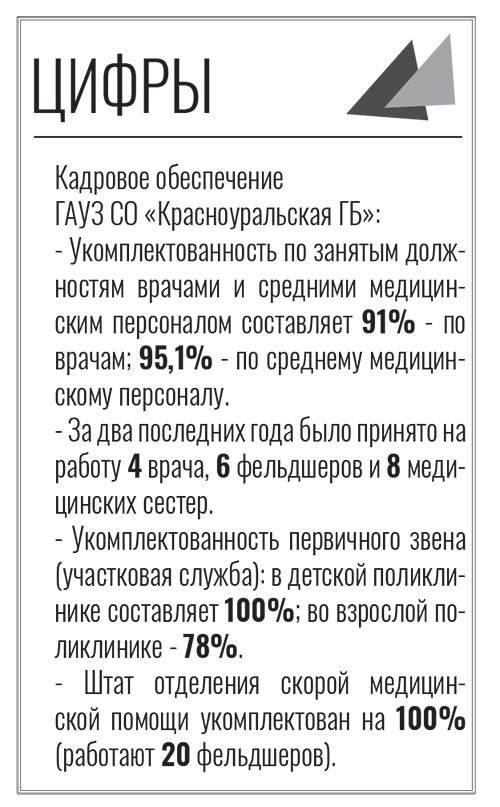 ЦИФРЫ

Кадровое обеспечение ГАУЗ СО «Красноуральская ГБ»:
- Укомплектованность по занятым должностям врачами и средними медицинским персоналом составляет 91% - по врачам; 95,1% - по среднему медицинскому персоналу.
- За два последних года было принято на работу 4 врача, 6 фельдшеров и 8 медицинских сестер.
- Укомплектованность первичного звена (участковая служба): в детской поликлинике составляет 100%; во взрослой поликлинике - 78%.
- Штат отделения скорой медицинской помощи укомплектован на 100% (работают 20 фельдшеров).